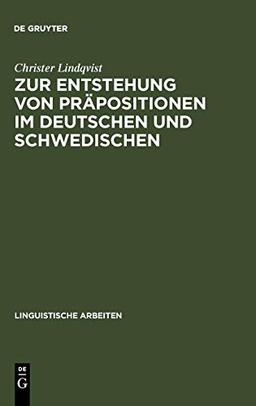 DE GRUYTER

Christer Lindqvist

ZUR ENTSTEHUNG VON PRÄPOSITIONEN IM DEUTSCHEN UND SCHWEDISCHEN

LINGUISTISCHE ARBEITEN

DE G